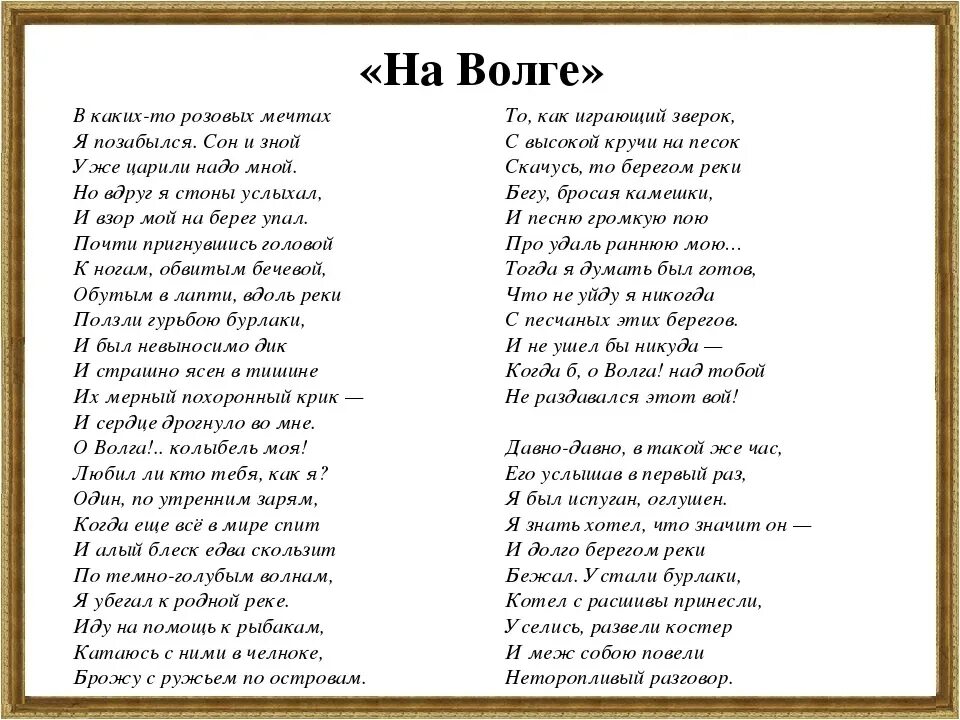 «На Волге»

В каких-то розовых мечтах
Я позабылся. Сон и зной
Уже царили надо мной.
Но вдруг я стоны услыхал,
И взор мой на берег упал.
Почти пригнувшись головой
К ногам, обвитым бечевой,
Обутым в лапти, вдоль реки
Ползли гурьбою бурлаки,
И был невыносимо дик
И страшно ясен в тишине
Их мерный похоронный крик —
И сердце дрогнуло во мне.
О Волга!.. колыбель моя!
Любил ли кто тебя, как я?
Один, по утренним зарям,
Когда еще всё в мире спит
И алый блеск едва скользит
По темно-голубым волнам,
Я убегал к родной реке.
Иду на помощь к рыбакам,
Катаюсь с ними в челноке,
Брожу с ружьем по островам.

То, как играющий зверок,
С высокой кручи на песок
Скачусь, то берегом реки
Бегу, бросая камешки,
И песню громкую пою
Про удаль раннюю мою...
Тогда я думать был готов,
Что не уйду я никогда
С песчаных этих берегов.
И не ушел бы никуда —
Когда б, о Волга! над тобой
Не раздавался этот вой!

Давно-давно, в такой же час,
Его услышав в первый раз,
Я был испуган, оглушен.
Я знать хотел, что значит он —
И долго берегом реки
Бежал. Устали бурлаки,
Котел с расшивы принесли,
Уселись, развели костер
И меж собою повели
Неторопливый разговор.